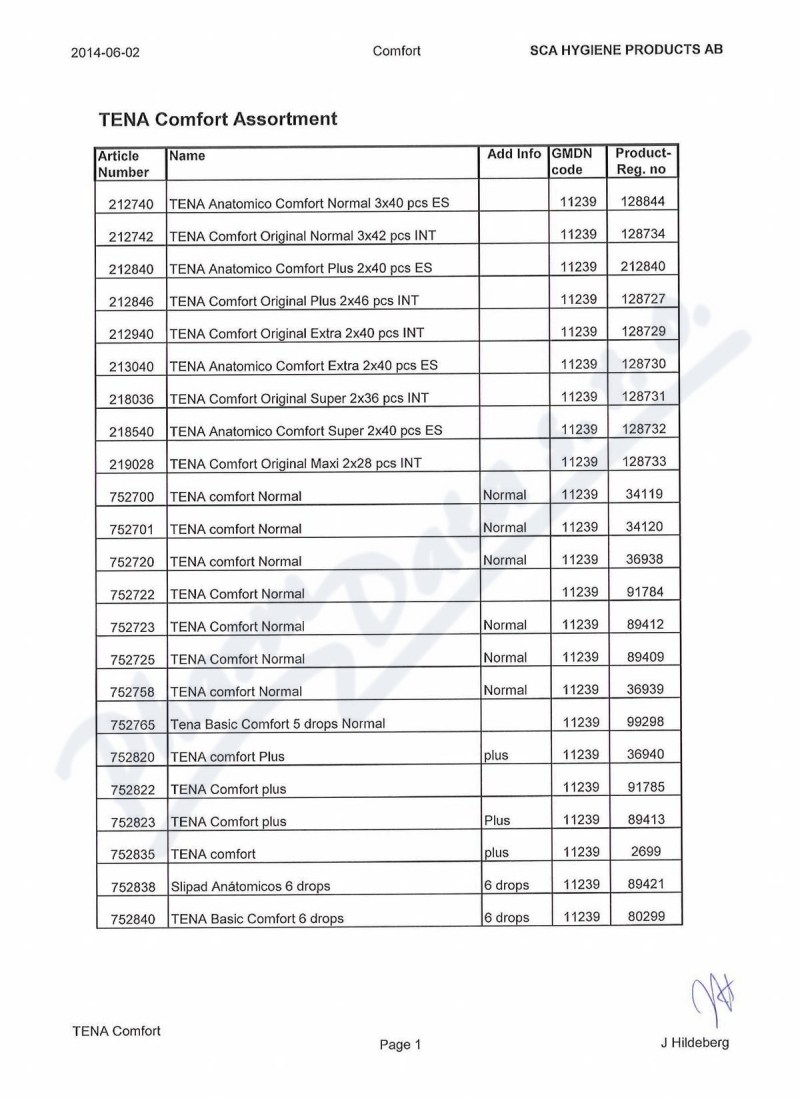 2014-06-02 Comfort SCA HYGIENE PRODUCTS AB

TENA Comfort Assortment

| Article Number | Name | Add Info | GMDN code | Product-Reg. no |
|---|---|---|---|---|
| 212740 | TENA Anatomico Comfort Normal 3x40 pcs ES | | 11239 | 128844 |
| 212742 | TENA Comfort Original Normal 3x42 pcs INT | | 11239 | 128734 |
| 212840 | TENA Anatomico Comfort Plus 2x40 pcs ES | | 11239 | 212840 |
| 212846 | TENA Comfort Original Plus 2x46 pcs INT | | 11239 | 128727 |
| 212940 | TENA Comfort Original Extra 2x40 pcs INT | | 11239 | 128729 |
| 213040 | TENA Anatomico Comfort Extra 2x40 pcs ES | | 11239 | 128730 |
| 218036 | TENA Comfort Original Super 2x36 pcs INT | | 11239 | 128731 |
| 218540 | TENA Anatomico Comfort Super 2x40 pcs ES | | 11239 | 128732 |
| 219028 | TENA Comfort Original Maxi 2x28 pcs INT | | 11239 | 128733 |
| 752700 | TENA comfort Normal | Normal | 11239 | 34119 |
| 752701 | TENA comfort Normal | Normal | 11239 | 34120 |
| 752720 | TENA comfort Normal | Normal | 11239 | 36938 |
| 752722 | TENA Comfort Normal | | 11239 | 91784 |
| 752723 | TENA Comfort Normal | Normal | 11239 | 89412 |
| 752725 | TENA Comfort Normal | Normal | 11239 | 89409 |
| 752758 | TENA comfort Normal | Normal | 11239 | 36939 |
| 752765 | Tena Basic Comfort 5 drops Normal | | 11239 | 99298 |
| 752820 | TENA comfort Plus | plus | 11239 | 36940 |
| 752822 | TENA Comfort plus | | 11239 | 91785 |
| 752823 | TENA Comfort plus | Plus | 11239 | 89413 |
| 752835 | TENA comfort | plus | 11239 | 2699 |
| 752838 | Slipad Anátomicos 6 drops | 6 drops | 11239 | 89421 |
| 752840 | TENA Basic Comfort 6 drops | 6 drops | 11239 | 80299 |

TENA Comfort Page 1 J Hildeberg